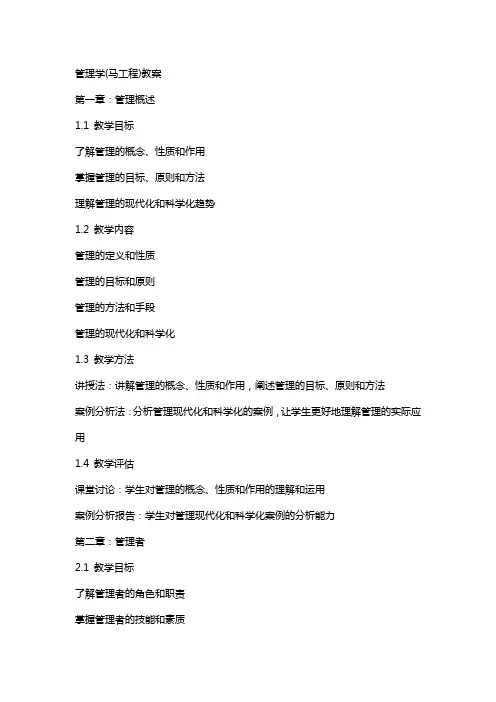 管理学(马工程)教案

第一章：管理概述

1.1 教学目标

了解管理的概念、性质和作用

掌握管理的目标、原则和方法

理解管理的现代化和科学化趋势

1.2 教学内容

管理的定义和性质

管理的目标和原则

管理的方法和手段

管理的现代化和科学化

1.3 教学方法

讲授法：讲解管理的概念、性质和作用，阐述管理的目标、原则和方法

案例分析法：分析管理现代化和科学化的案例，让学生更好地理解管理的实际应用

1.4 教学评估

课堂讨论：学生对管理的概念、性质和作用的理解和运用

案例分析报告：学生对管理现代化和科学化案例的分析能力

第二章：管理者

2.1 教学目标

了解管理者的角色和职责

掌握管理者的技能和素质